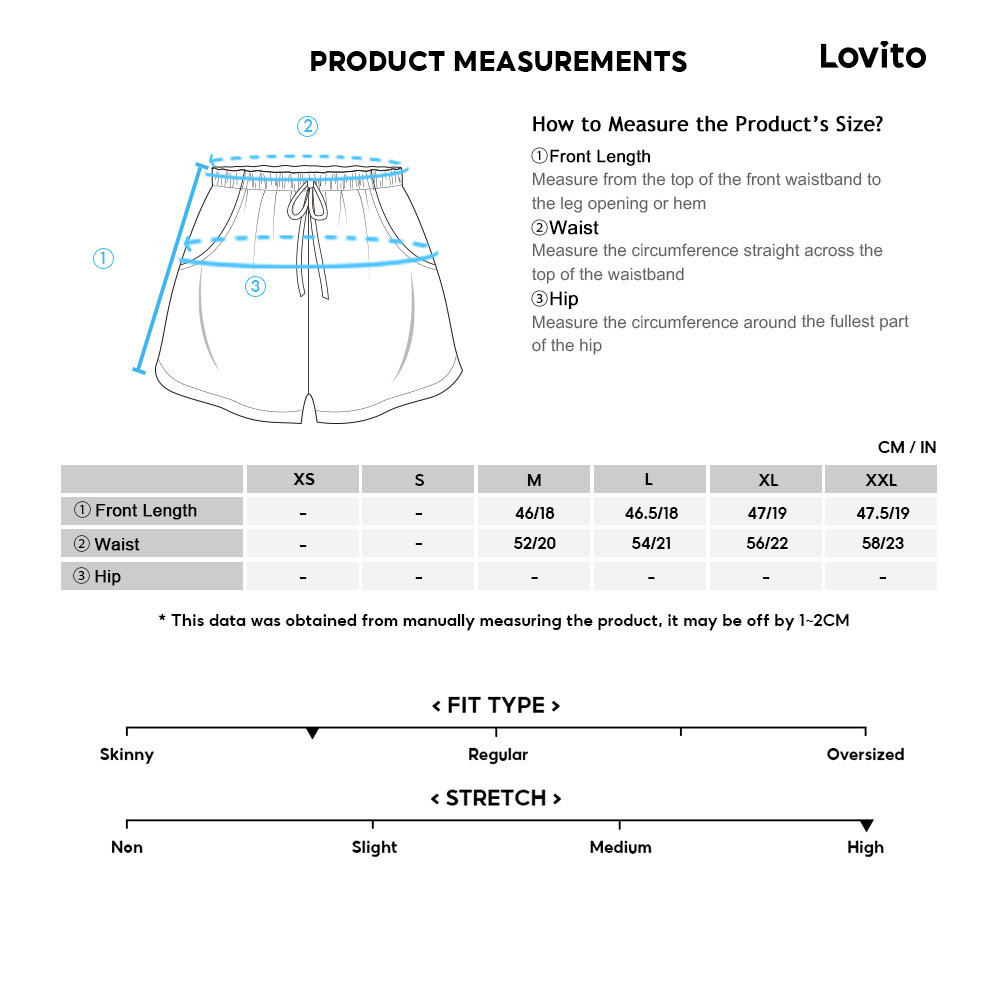 PRODUCT MEASUREMENTS

Lovito

②

①

③

How to Measure the Product's Size?

①Front Length
Measure from the top of the front waistband to the leg opening or hem

②Waist
Measure the circumference straight across the top of the waistband

③Hip
Measure the circumference around the fullest part of the hip

CM / IN

| | XS | S | M | L | XL | XXL |
|---|---|---|---|---|---|---|
| ① Front Length | - | - | 46/18 | 46.5/18 | 47/19 | 47.5/19 |
| ② Waist | - | - | 52/20 | 54/21 | 56/22 | 58/23 |
| ③ Hip | - | - | - | - | - | - |

* This data was obtained from manually measuring the product, it may be off by 1~2CM

< FIT TYPE >

Skinny

Regular

Oversized

< STRETCH >

Non

Slight

Medium

High